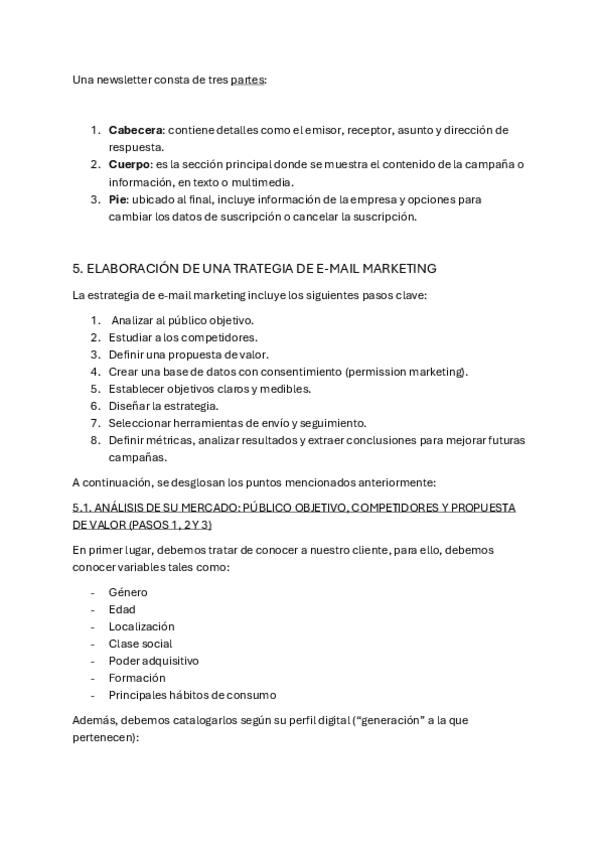 Una newsletter consta de tres partes:

1. **Cabecera**: contiene detalles como el emisor, receptor, asunto y dirección de respuesta.
2. **Cuerpo**: es la sección principal donde se muestra el contenido de la campaña o información, en texto o multimedia.
3. **Pie**: ubicado al final, incluye información de la empresa y opciones para cambiar los datos de suscripción o cancelar la suscripción.

5. ELABORACIÓN DE UNA TRATEGIA DE E-MAIL MARKETING

La estrategia de e-mail marketing incluye los siguientes pasos clave:

1. Analizar al público objetivo.
2. Estudiar a los competidores.
3. Definir una propuesta de valor.
4. Crear una base de datos con consentimiento (permission marketing).
5. Establecer objetivos claros y medibles.
6. Diseñar la estrategia.
7. Seleccionar herramientas de envío y seguimiento.
8. Definir métricas, analizar resultados y extraer conclusiones para mejorar futuras campañas.

A continuación, se desglosan los puntos mencionados anteriormente:

5.1. ANÁLISIS DE SU MERCADO: PÚBLICO OBJETIVO, COMPETIDORES Y PROPUESTA DE VALOR (PASOS 1, 2 Y 3)

En primer lugar, debemos tratar de conocer a nuestro cliente, para ello, debemos conocer variables tales como:

- Género
- Edad
- Localización
- Clase social
- Poder adquisitivo
- Formación
- Principales hábitos de consumo

Además, debemos catalogarlos según su perfil digital ("generación" a la que pertenecen):